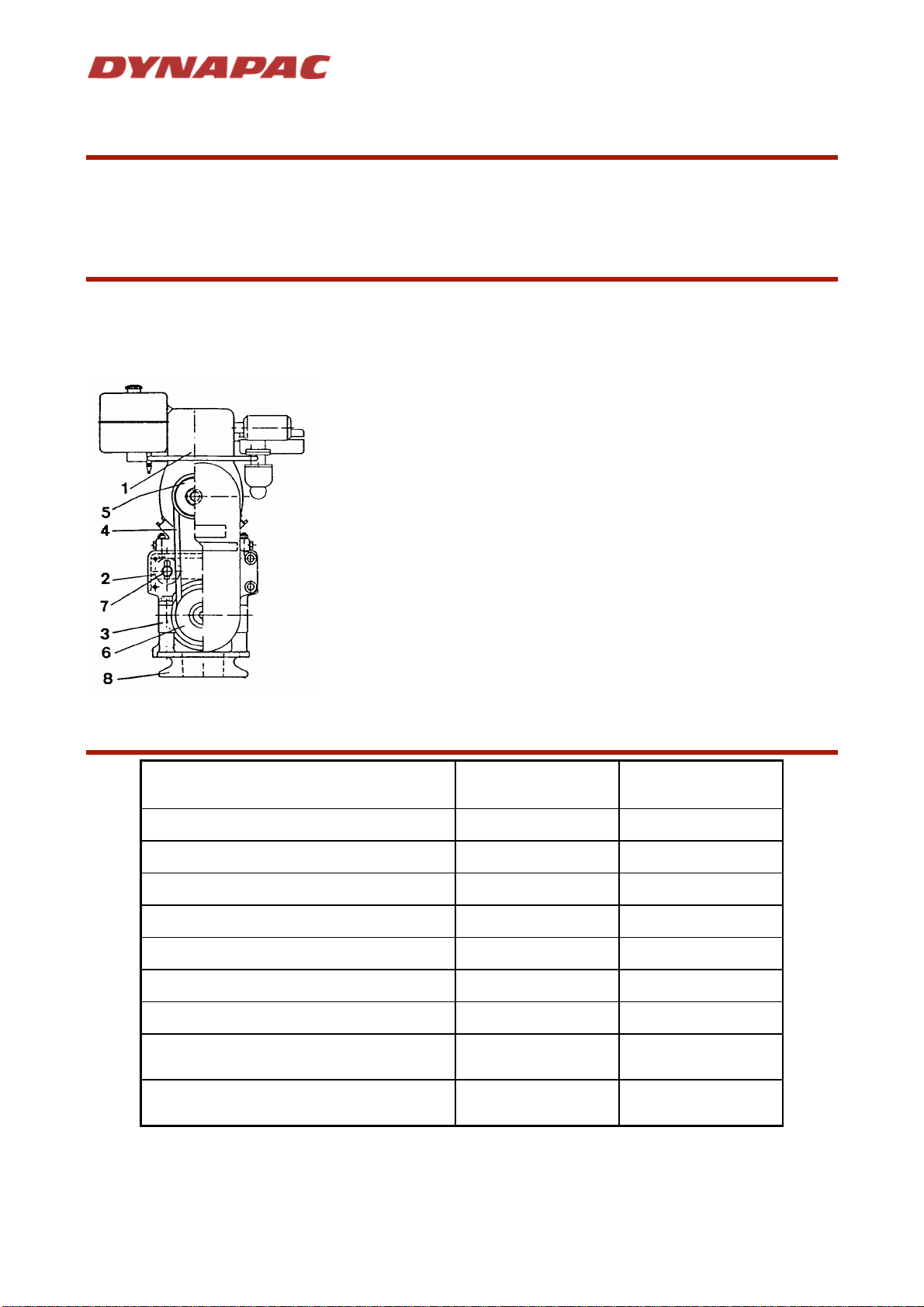 DYNAPAC

1
5
4
2
7
3
6
8